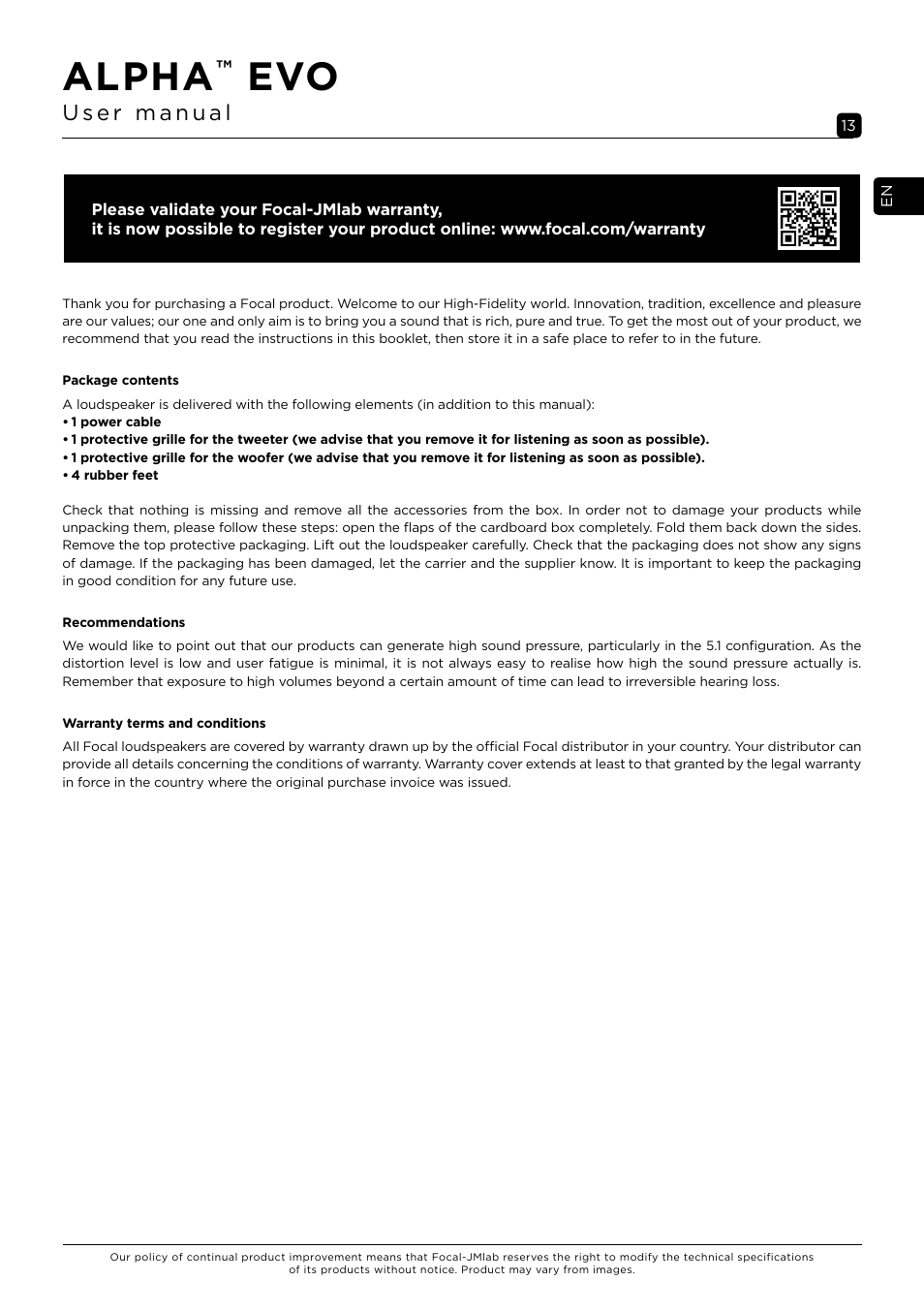 ALPHA™ EVO
User manual

13

EN

Please validate your Focal-JMlab warranty,
it is now possible to register your product online: www.focal.com/warranty

Thank you for purchasing a Focal product. Welcome to our High-Fidelity world. Innovation, tradition, excellence and pleasure are our values; our one and only aim is to bring you a sound that is rich, pure and true. To get the most out of your product, we recommend that you read the instructions in this booklet, then store it in a safe place to refer to in the future.

Package contents

A loudspeaker is delivered with the following elements (in addition to this manual):
• 1 power cable
• 1 protective grille for the tweeter (we advise that you remove it for listening as soon as possible).
• 1 protective grille for the woofer (we advise that you remove it for listening as soon as possible).
• 4 rubber feet

Check that nothing is missing and remove all the accessories from the box. In order not to damage your products while unpacking them, please follow these steps: open the flaps of the cardboard box completely. Fold them back down the sides. Remove the top protective packaging. Lift out the loudspeaker carefully. Check that the packaging does not show any signs of damage. If the packaging has been damaged, let the carrier and the supplier know. It is important to keep the packaging in good condition for any future use.

Recommendations

We would like to point out that our products can generate high sound pressure, particularly in the 5.1 configuration. As the distortion level is low and user fatigue is minimal, it is not always easy to realise how high the sound pressure actually is. Remember that exposure to high volumes beyond a certain amount of time can lead to irreversible hearing loss.

Warranty terms and conditions

All Focal loudspeakers are covered by warranty drawn up by the official Focal distributor in your country. Your distributor can provide all details concerning the conditions of warranty. Warranty cover extends at least to that granted by the legal warranty in force in the country where the original purchase invoice was issued.

Our policy of continual product improvement means that Focal-JMlab reserves the right to modify the technical specifications of its products without notice. Product may vary from images.